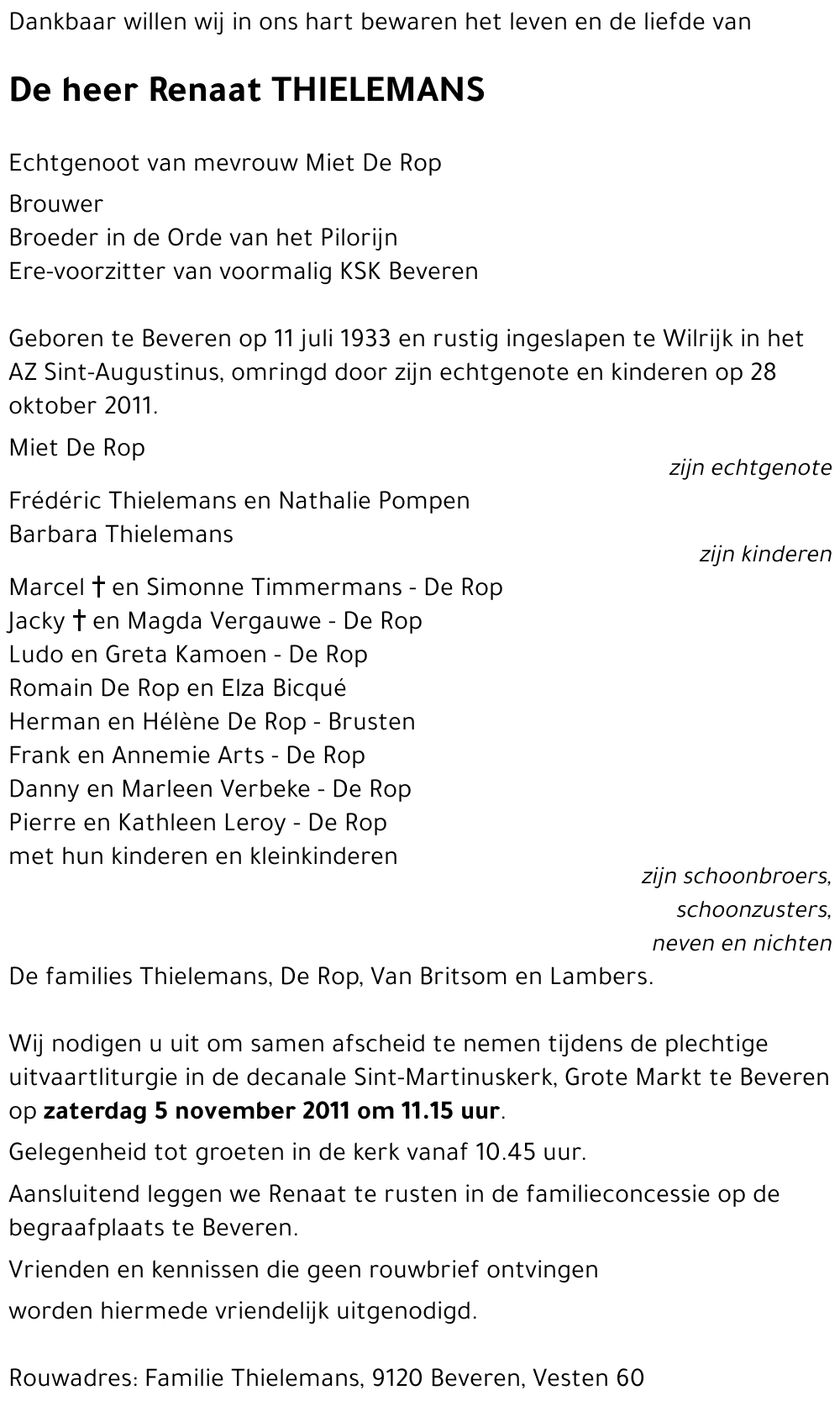 Dankbaar willen wij in ons hart bewaren het leven en de liefde van

De heer Renaat THIELEMANS

Echtgenoot van mevrouw Miet De Rop

Brouwer
Broeder in de Orde van het Pilorijn
Ere-voorzitter van voormalig KSK Beveren

Geboren te Beveren op 11 juli 1933 en rustig ingeslapen te Wilrijk in het AZ Sint-Augustinus, omringd door zijn echtgenote en kinderen op 28 oktober 2011.

Miet De Rop
zijn echtgenote

Frédéric Thielemans en Nathalie Pompen
Barbara Thielemans
zijn kinderen

Marcel † en Simonne Timmermans - De Rop
Jacky † en Magda Vergauwe - De Rop
Ludo en Greta Kamoen - De Rop
Romain De Rop en Elza Bicqué
Herman en Hélène De Rop - Brusten
Frank en Annemie Arts - De Rop
Danny en Marleen Verbeke - De Rop
Pierre en Kathleen Leroy - De Rop
met hun kinderen en kleinkinderen
zijn schoonbroers, schoonzusters, neven en nichten

De families Thielemans, De Rop, Van Britsom en Lambers.

Wij nodigen u uit om samen afscheid te nemen tijdens de plechtige uitvaartliturgie in de decanale Sint-Martinuskerk, Grote Markt te Beveren op zaterdag 5 november 2011 om 11.15 uur.

Gelegenheid tot groeten in de kerk vanaf 10.45 uur.

Aansluitend leggen we Renaat te rusten in de familieconcessie op de begraafplaats te Beveren.

Vrienden en kennissen die geen rouwbrief ontvingen
worden hiermede vriendelijk uitgenodigd.

Rouwadres: Familie Thielemans, 9120 Beveren, Vesten 60